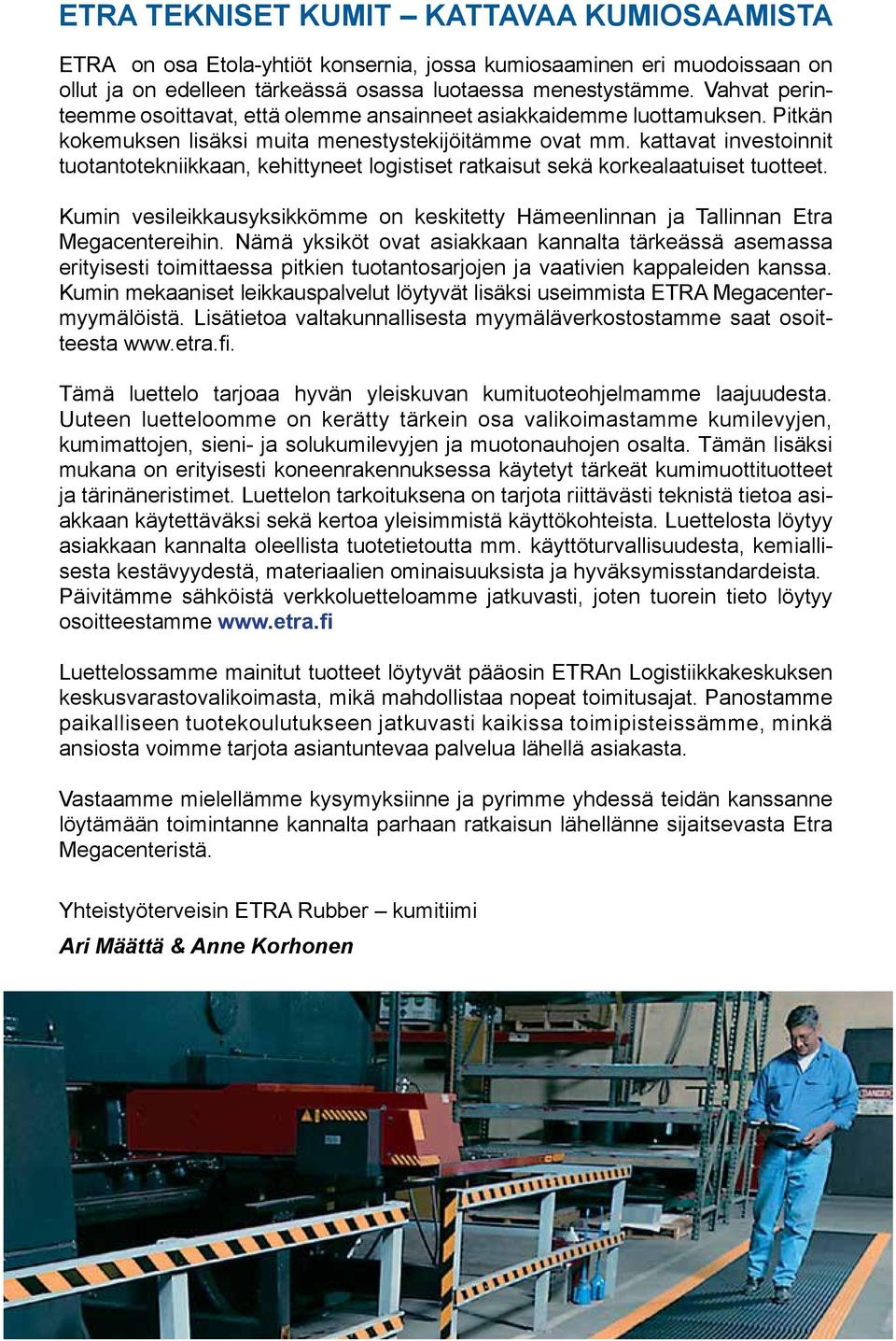 ETRA TEKNISET KUMIT – KATTAVAA KUMIOSAAMISTA

ETRA on osa Etola-yhtiöt konsernia, jossa kumiosaaminen eri muodoissaan on ollut ja on edelleen tärkeässä osassa luotaessa menestystämme. Vahvat perinteemme osoittavat, että olemme ansainneet asiakkaidemme luottamuksen. Pitkän kokemuksen lisäksi muita menestystekijöitämme ovat mm. kattavat investoinnit tuotantotekniikkaan, kehittyneet logistiset ratkaisut sekä korkealaatuiset tuotteet.

Kumin vesileikkausyksikkömme on keskitetty Hämeenlinnan ja Tallinnan Etra Megacentereihin. Nämä yksiköt ovat asiakkaan kannalta tärkeässä asemassa erityisesti toimittaessa pitkien tuotantosarjojen ja vaativien kappaleiden kanssa. Kumin mekaaniset leikkauspalvelut löytyvät lisäksi useimmista ETRA Megacentermyymälöistä. Lisätietoa valtakunnallisesta myymäläverkostostamme saat osoitteesta www.etra.fi.

Tämä luettelo tarjoaa hyvän yleiskuvan kumituoteohjelmamme laajuudesta. Uuteen luetteloomme on kerätty tärkein osa valikoimastamme kumilevyjen, kumimattojen, sieni- ja solukumilevyjen ja muotonauhojen osalta. Tämän lisäksi mukana on erityisesti koneenrakennuksessa käytetyt tärkeät kumimuottituotteet ja tärinäneristimet. Luettelon tarkoituksena on tarjota riittävästi teknistä tietoa asiakkaan käytettäväksi sekä kertoa yleisimmistä käyttökohteista. Luettelosta löytyy asiakkaan kannalta oleellista tuotetietoutta mm. käyttöturvallisuudesta, kemiallisesta kestävyydestä, materiaalien ominaisuuksista ja hyväksymisstandardeista. Päivitämme sähköistä verkkoluetteloamme jatkuvasti, joten tuorein tieto löytyy osoitteestamme www.etra.fi

Luettelossamme mainitut tuotteet löytyvät pääosin ETRAn Logistiikkakeskuksen keskusvarastovalikoimasta, mikä mahdollistaa nopeat toimitusajat. Panostamme paikalliseen tuotekoulutukseen jatkuvasti kaikissa toimipisteissämme, minkä ansiosta voimme tarjota asiantuntevaa palvelua lähellä asiakasta.

Vastaamme mielellämme kysymyksiinne ja pyrimme yhdessä teidän kanssanne löytämään toimintanne kannalta parhaan ratkaisun lähellänne sijaitsevasta Etra Megacenteristä.

Yhteistyöterveisin ETRA Rubber – kumitiimi
Ari Määttä & Anne Korhonen

DANGER